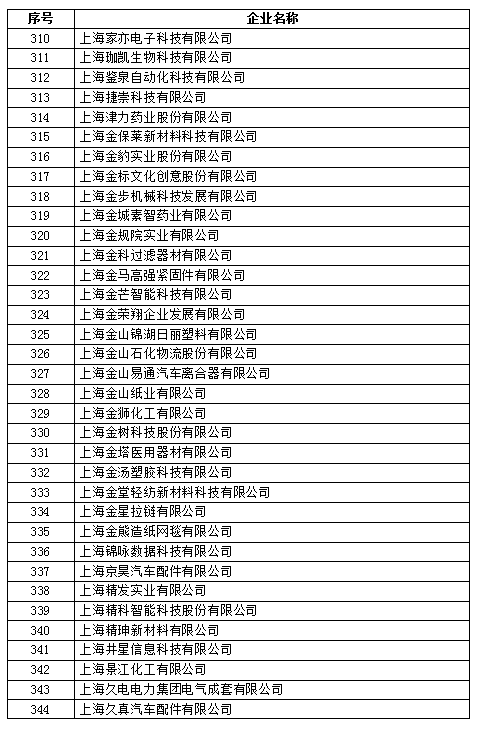 | 序号 | 企业名称 |
|---|---|
| 310 | 上海家亦电子科技有限公司 |
| 311 | 上海珈凯生物科技有限公司 |
| 312 | 上海鉴泉自动化科技有限公司 |
| 313 | 上海捷崇科技有限公司 |
| 314 | 上海津力药业股份有限公司 |
| 315 | 上海金保莱新材料科技有限公司 |
| 316 | 上海金豹实业股份有限公司 |
| 317 | 上海金标文化创意股份有限公司 |
| 318 | 上海金步机械科技发展有限公司 |
| 319 | 上海金城素智药业有限公司 |
| 320 | 上海金规院实业有限公司 |
| 321 | 上海金科过滤器材有限公司 |
| 322 | 上海金马高强紧固件有限公司 |
| 323 | 上海金芒智能科技有限公司 |
| 324 | 上海金荣翔企业发展有限公司 |
| 325 | 上海金山锦湖日丽塑料有限公司 |
| 326 | 上海金山石化物流股份有限公司 |
| 327 | 上海金山易通汽车离合器有限公司 |
| 328 | 上海金山纸业有限公司 |
| 329 | 上海金狮化工有限公司 |
| 330 | 上海金树科技股份有限公司 |
| 331 | 上海金塔医用器材有限公司 |
| 332 | 上海金汤塑胶科技有限公司 |
| 333 | 上海金堂轻纺新材料科技有限公司 |
| 334 | 上海金星拉链有限公司 |
| 335 | 上海金熊造纸网毯有限公司 |
| 336 | 上海锦咏数据科技有限公司 |
| 337 | 上海京昊汽车配件有限公司 |
| 338 | 上海精发实业有限公司 |
| 339 | 上海精科智能科技股份有限公司 |
| 340 | 上海精珅新材料有限公司 |
| 341 | 上海井星信息科技有限公司 |
| 342 | 上海景江化工有限公司 |
| 343 | 上海久电电力集团电气成套有限公司 |
| 344 | 上海久真汽车配件有限公司 |